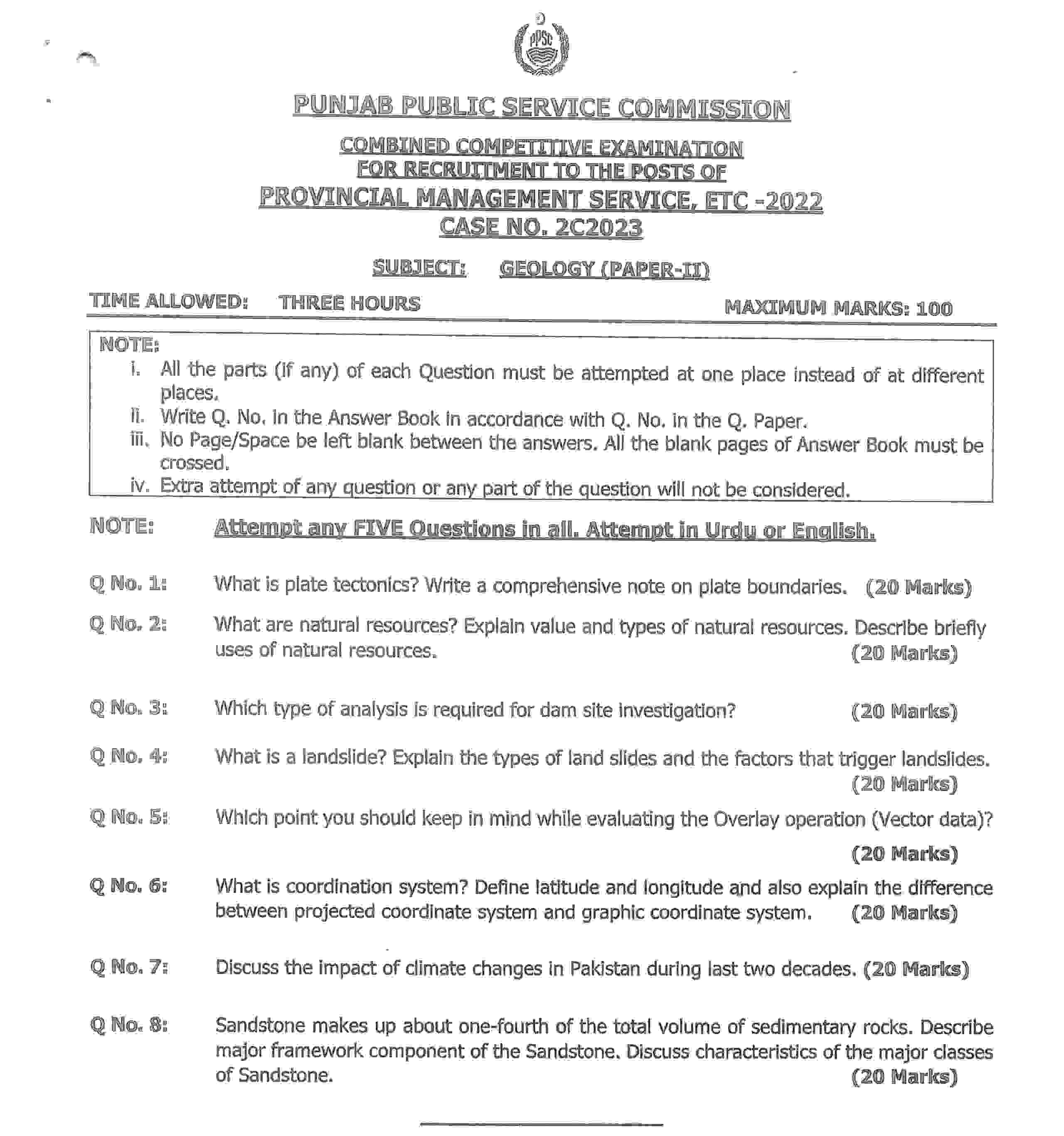 PPSC

PUNJAB PUBLIC SERVICE COMMISSION

COMBINED COMPETITIVE EXAMINATION
FOR RECRUITMENT TO THE POSTS OF
PROVINCIAL MANAGEMENT SERVICE, ETC -2022
CASE NO. 2C2023

SUBJECT: GEOLOGY (PAPER-II)

TIME ALLOWED: THREE HOURS MAXIMUM MARKS: 100

NOTE:
i. All the parts (if any) of each Question must be attempted at one place instead of at different places.
ii. Write Q. No. in the Answer Book in accordance with Q. No. in the Q. Paper.
iii. No Page/Space be left blank between the answers. All the blank pages of Answer Book must be crossed.
iv. Extra attempt of any question or any part of the question will not be considered.

NOTE: Attempt any FIVE Questions in all. Attempt in Urdu or English.

Q No. 1: What is plate tectonics? Write a comprehensive note on plate boundaries. (20 Marks)

Q No. 2: What are natural resources? Explain value and types of natural resources. Describe briefly uses of natural resources. (20 Marks)

Q No. 3: Which type of analysis is required for dam site investigation? (20 Marks)

Q No. 4: What is a landslide? Explain the types of land slides and the factors that trigger landslides. (20 Marks)

Q No. 5: Which point you should keep in mind while evaluating the Overlay operation (Vector data)? (20 Marks)

Q No. 6: What is coordination system? Define latitude and longitude and also explain the difference between projected coordinate system and graphic coordinate system. (20 Marks)

Q No. 7: Discuss the impact of climate changes in Pakistan during last two decades. (20 Marks)

Q No. 8: Sandstone makes up about one-fourth of the total volume of sedimentary rocks. Describe major framework component of the Sandstone. Discuss characteristics of the major classes of Sandstone. (20 Marks)